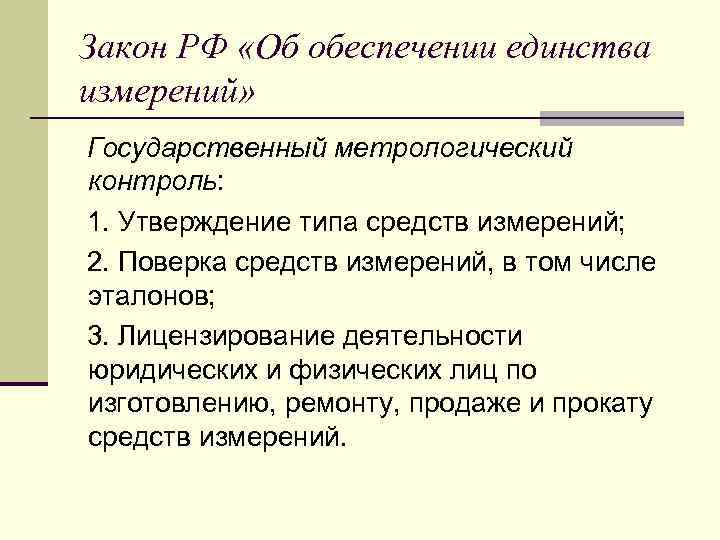 Закон РФ «Об обеспечении единства измерений»

Государственный метрологический контроль:

1. Утверждение типа средств измерений;

2. Поверка средств измерений, в том числе эталонов;

3. Лицензирование деятельности юридических и физических лиц по изготовлению, ремонту, продаже и прокату средств измерений.